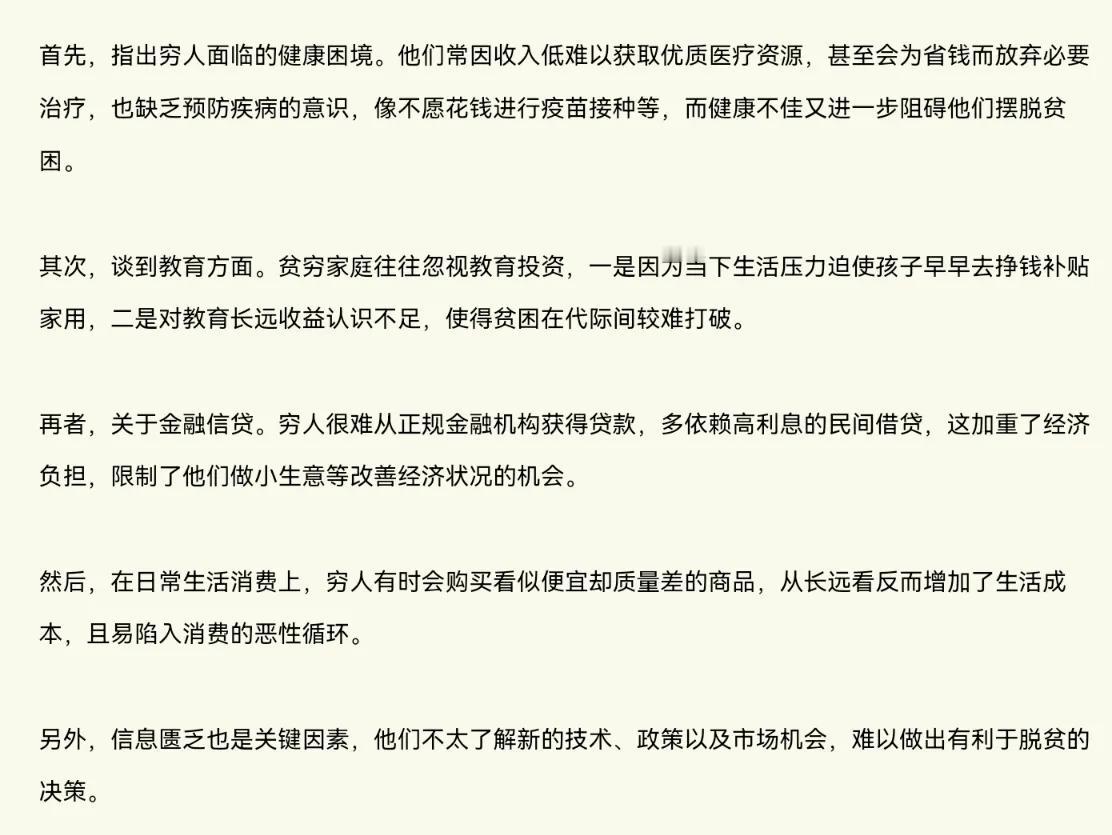 首先，指出穷人面临的健康困境。他们常因收入低难以获取优质医疗资源，甚至会为省钱而放弃必要治疗，也缺乏预防疾病的意识，像不愿花钱进行疫苗接种等，而健康不佳又进一步阻碍他们摆脱贫困。

其次，谈到教育方面。贫穷家庭往往忽视教育投资，一是因为当下生活压力迫使孩子早早去挣钱补贴家用，二是对教育长远收益认识不足，使得贫困在代际间较难打破。

再者，关于金融信贷。穷人很难从正规金融机构获得贷款，多依赖高利息的民间借贷，这加重了经济负担，限制了他们做小生意等改善经济状况的机会。

然后，在日常生活消费上，穷人有时会购买看似便宜却质量差的商品，从长远看反而增加了生活成本，且易陷入消费的恶性循环。

另外，信息匮乏也是关键因素，他们不太了解新的技术、政策以及市场机会，难以做出有利于脱贫的决策。